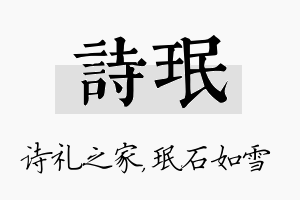 詩珉

诗礼之家,珉石如雪